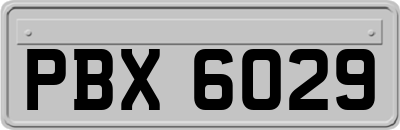 PBX 6029